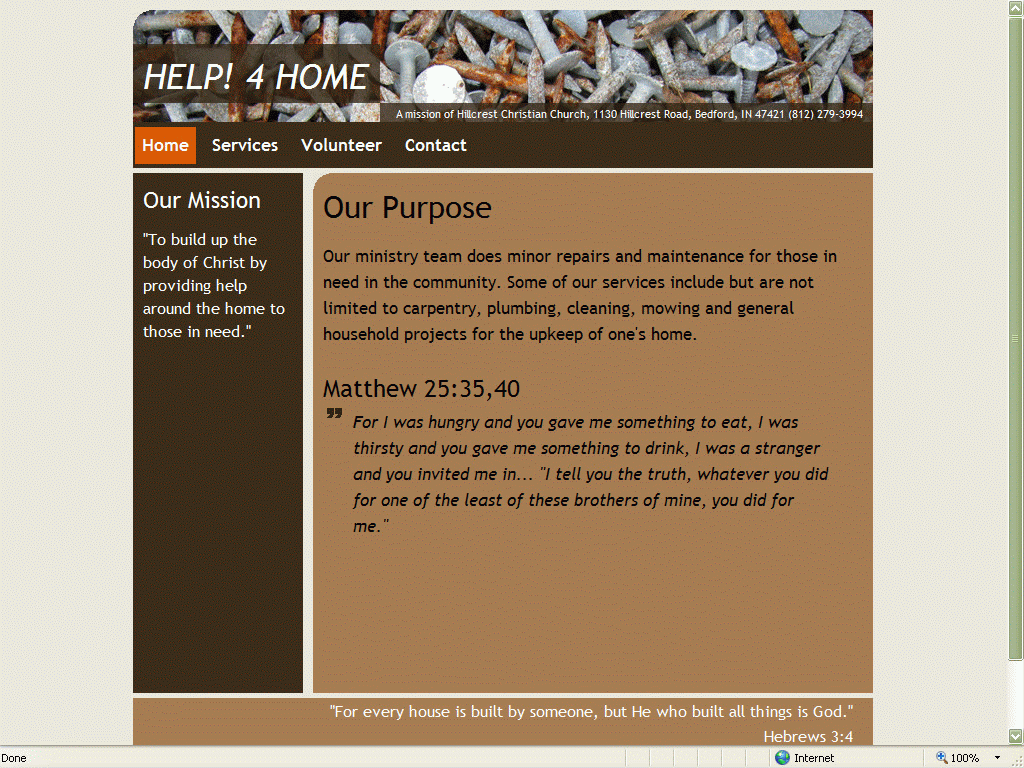 HELP! 4 HOME

A mission of Hillcrest Christian Church, 1130 Hillcrest Road, Bedford, IN 47421 (812) 279-3994

Home Services Volunteer Contact

Our Mission

"To build up the body of Christ by providing help around the home to those in need."

Our Purpose

Our ministry team does minor repairs and maintenance for those in need in the community. Some of our services include but are not limited to carpentry, plumbing, cleaning, mowing and general household projects for the upkeep of one's home.

Matthew 25:35,40

For I was hungry and you gave me something to eat, I was thirsty and you gave me something to drink, I was a stranger and you invited me in... "I tell you the truth, whatever you did for one of the least of these brothers of mine, you did for me."

"For every house is built by someone, but He who built all things is God."
Hebrews 3:4

Done

Internet

100%